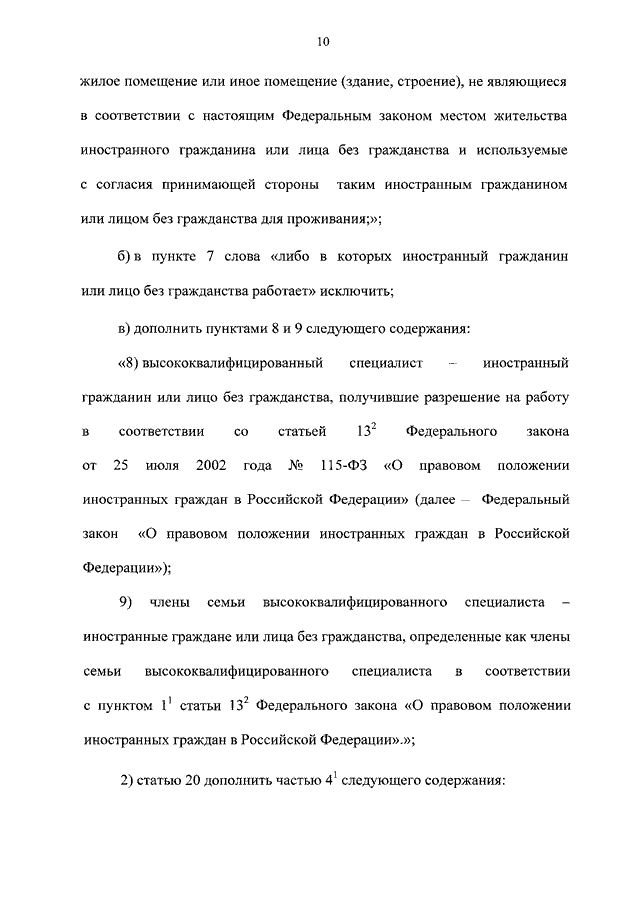 10

жилое помещение или иное помещение (здание, строение), не являющиеся в соответствии с настоящим Федеральным законом местом жительства иностранного гражданина или лица без гражданства и используемые с согласия принимающей стороны таким иностранным гражданином или лицом без гражданства для проживания;»;

б) в пункте 7 слова «либо в которых иностранный гражданин или лицо без гражданства работает» исключить;

в) дополнить пунктами 8 и 9 следующего содержания:

«8) высококвалифицированный специалист – иностранный гражданин или лицо без гражданства, получившие разрешение на работу в соответствии со статьей $13^2$ Федерального закона от 25 июля 2002 года № 115-ФЗ «О правовом положении иностранных граждан в Российской Федерации» (далее – Федеральный закон «О правовом положении иностранных граждан в Российской Федерации»);

9) члены семьи высококвалифицированного специалиста – иностранные граждане или лица без гражданства, определенные как члены семьи высококвалифицированного специалиста в соответствии с пунктом $1^1$ статьи $13^2$ Федерального закона «О правовом положении иностранных граждан в Российской Федерации».»;

2) статью 20 дополнить частью $4^1$ следующего содержания: